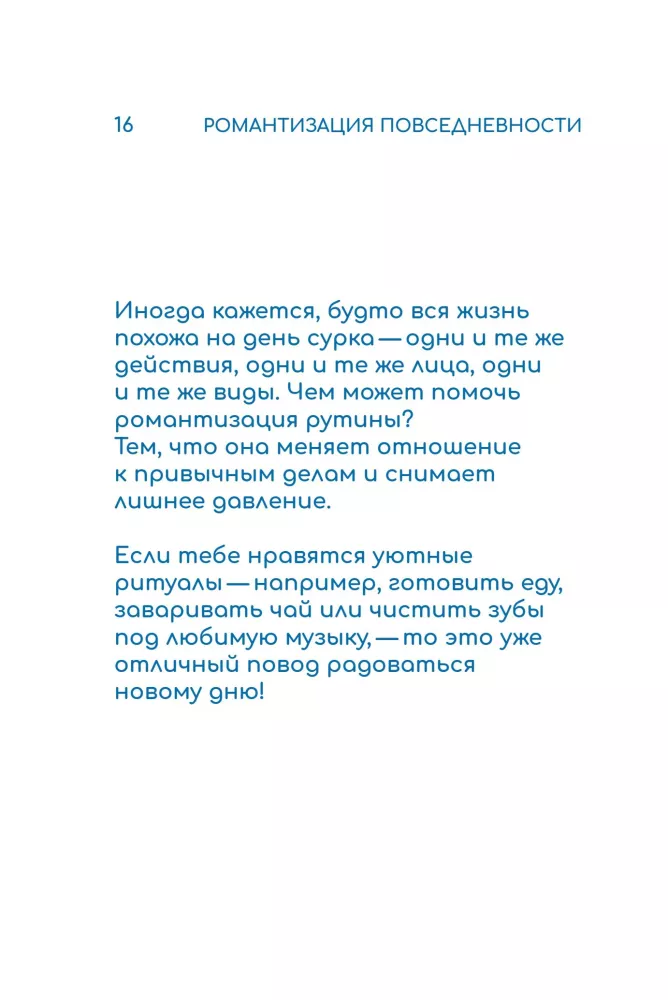 16 РОМАНТИЗАЦИЯ ПОВСЕДНЕВНОСТИ

Иногда кажется, будто вся жизнь похожа на день сурка — одни и те же действия, одни и те же лица, одни и те же виды. Чем может помочь романтизация рутины? Тем, что она меняет отношение к привычным делам и снимает лишнее давление.

Если тебе нравятся уютные ритуалы — например, готовить еду, заваривать чай или чистить зубы под любимую музыку, — то это уже отличный повод радоваться новому дню!